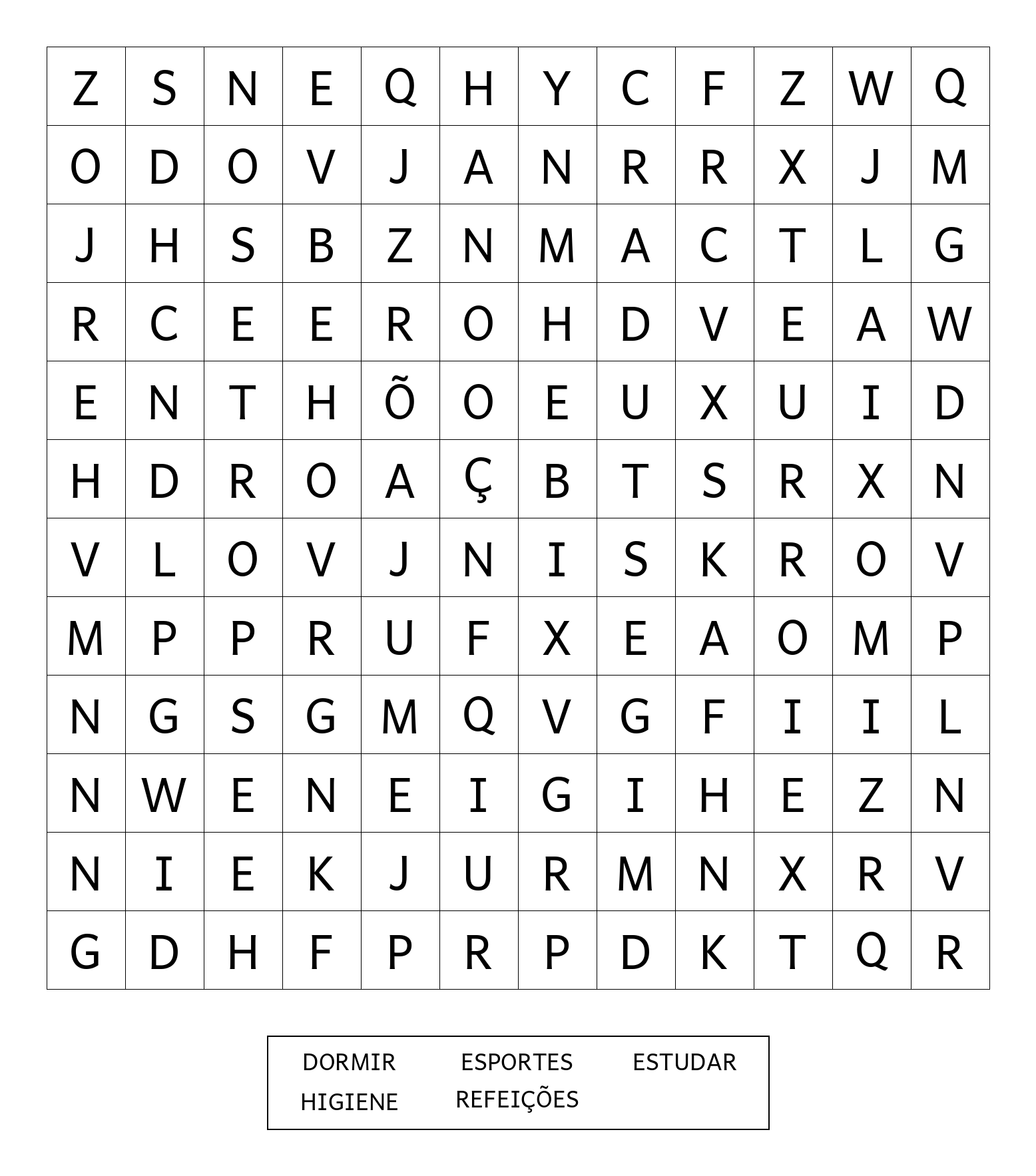 | Z | S | N | E | Q | H | Y | C | F | Z | W | Q |
|---|---|---|---|---|---|---|---|---|---|---|---|
| O | D | O | V | J | A | N | R | R | X | J | M |
| J | H | S | B | Z | N | M | A | C | T | L | G |
| R | C | E | E | R | O | H | D | V | E | A | W |
| E | N | T | H | Õ | O | E | U | X | U | I | D |
| H | D | R | O | A | Ç | B | T | S | R | X | N |
| V | L | O | V | J | N | I | S | K | R | O | V |
| M | P | P | R | U | F | X | E | A | O | M | P |
| N | G | S | G | M | Q | V | G | F | I | I | L |
| N | W | E | N | E | I | G | I | H | E | Z | N |
| N | I | E | K | J | U | R | M | N | X | R | V |
| G | D | H | F | P | R | P | D | K | T | Q | R |

DORMIR ESPORTES ESTUDAR
HIGIENE REFEIÇÕES